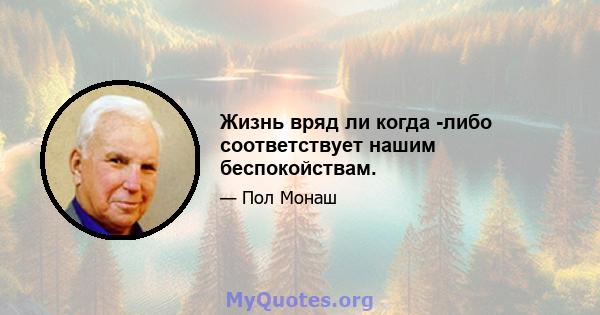 Жизнь вряд ли когда -либо соответствует нашим беспокойствам.

— Пол Монаш

MyQuotes.org